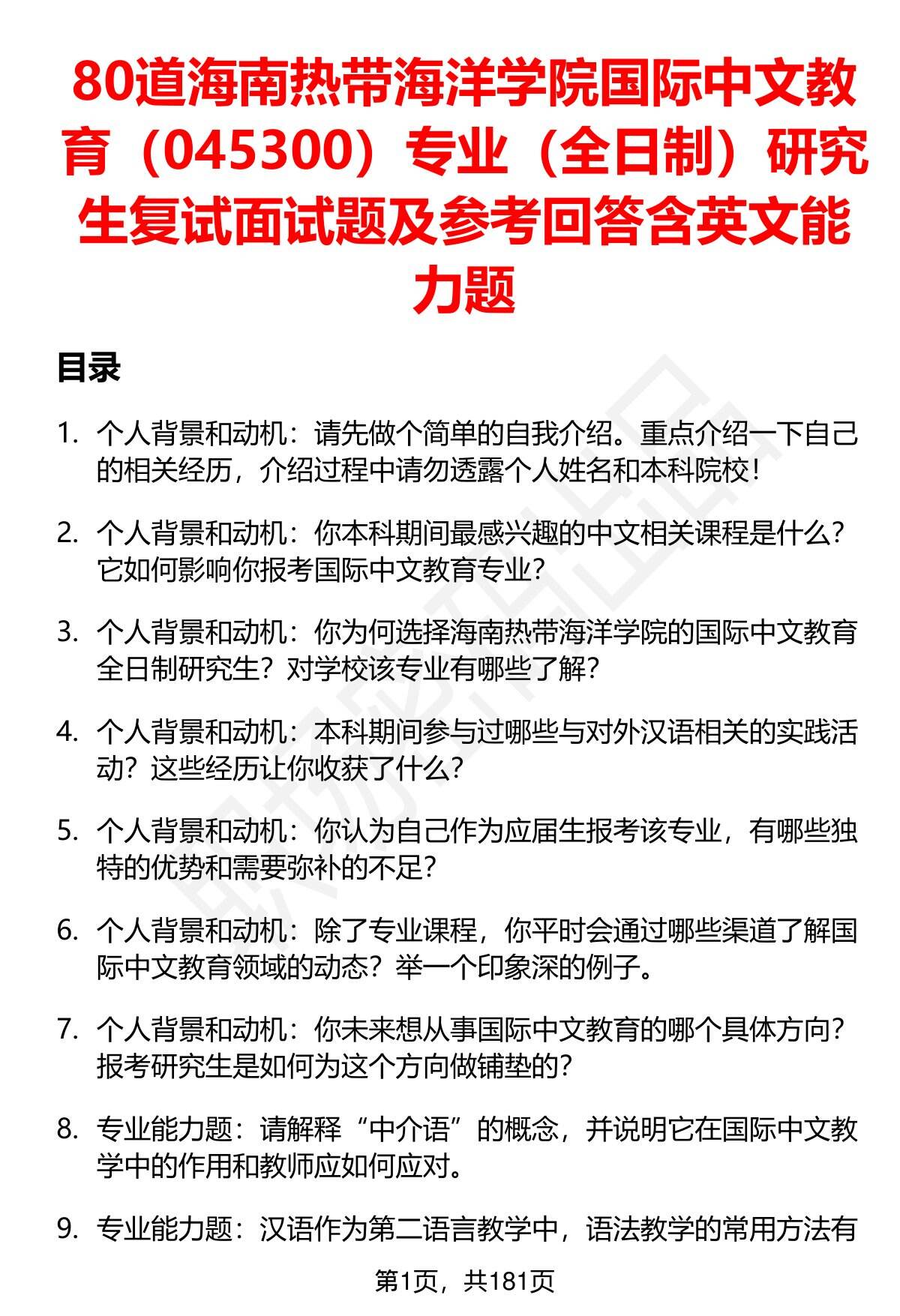 80道海南热带海洋学院国际中文教育（045300）专业（全日制）研究生复试面试题及参考回答含英文能力题

目录

1. 个人背景和动机：请先做个简单的自我介绍。重点介绍一下自己的相关经历，介绍过程中请勿透露个人姓名和本科院校！

2. 个人背景和动机：你本科期间最感兴趣的中文相关课程是什么？它如何影响你报考国际中文教育专业？

3. 个人背景和动机：你为何选择海南热带海洋学院的国际中文教育全日制研究生？对学校该专业有哪些了解？

4. 个人背景和动机：本科期间参与过哪些与对外汉语相关的实践活动？这些经历让你收获了什么？

5. 个人背景和动机：你认为自己作为应届生报考该专业，有哪些独特的优势和需要弥补的不足？

6. 个人背景和动机：除了专业课程，你平时会通过哪些渠道了解国际中文教育领域的动态？举一个印象深的例子。

7. 个人背景和动机：你未来想从事国际中文教育的哪个具体方向？报考研究生是如何为这个方向做铺垫的？

8. 专业能力题：请解释“中介语”的概念，并说明它在国际中文教学中的作用和教师应如何应对。

9. 专业能力题：汉语作为第二语言教学中，语法教学的常用方法有

第1页，共181页